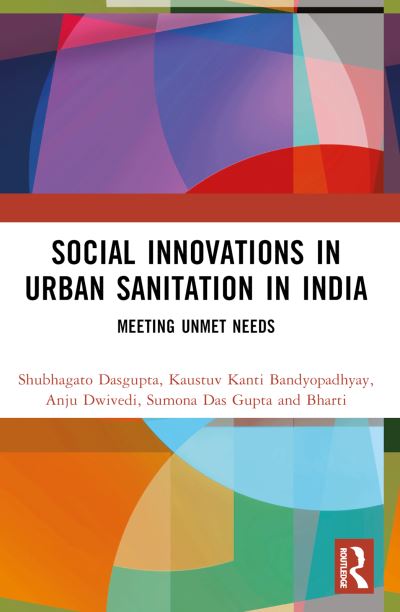 SOCIAL INNOVATIONS IN URBAN SANITATION IN INDIA

MEETING UNMET NEEDS

Shubhagato Dasgupta, Kaustuv Kanti Bandyopadhyay, Anju Dwivedi, Sumona Das Gupta and Bharti

ROUTLEDGE